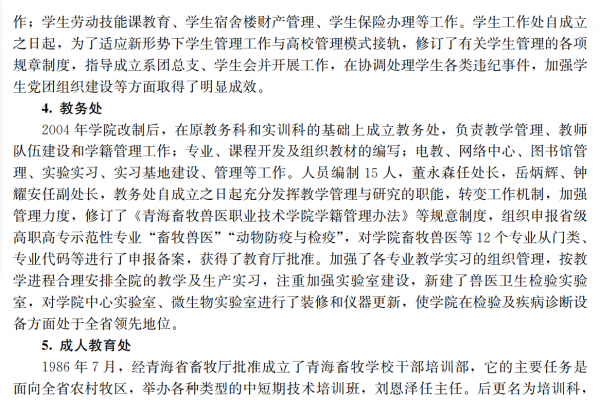 作；学生劳动技能课教育、学生宿舍楼财产管理、学生保险办理等工作。学生工作处自成立之日起，为了适应新形势下学生管理工作与高校管理模式接轨，修订了有关学生管理的各项规章制度，指导成立系团总支、学生会并开展工作，在协调处理学生各类违纪事件，加强学生党团组织建设等方面取得了明显成效。

4. 教务处

2004 年学院改制后，在原教务科和实训科的基础上成立教务处，负责教学管理、教师队伍建设和学籍管理工作；专业、课程开发及组织教材的编写；电教、网络中心、图书馆管理、实验实习、实习基地建设、管理等工作。人员编制 15 人，董永森任处长，岳炳辉、钟耀安任副处长，教务处自成立之日起充分发挥教学管理与研究的职能，转变工作机制，加强管理力度，修订了《青海畜牧兽医职业技术学院学籍管理办法》等规意制度，组织申报省级高职高专示范性专业“畜牧兽医”“动物防疫与检疫”，对学院畜牧兽医等 12 个专业从门类、专业代码等进行了申报备案，获得了教育厅批准。加强了各专业教学实习的组织管理，按教学进程合理安排全院的教学及生产实习，注重加强实验室建设，新建了兽医卫生检验实验室，对学院中心实验室、微生物实验室进行了装修和仪器更新，使学院在检验及疾病诊断设备方面处于全省领先地位。

5. 成人教育处

1986 年 7 月，经青海省畜牧厅批准成立了青海畜牧学校干部培训部，它的主要任务是面向全省农村牧区，举办各种类型的中短期技术培训班，刘恩泽任主任。后更名为培训科，